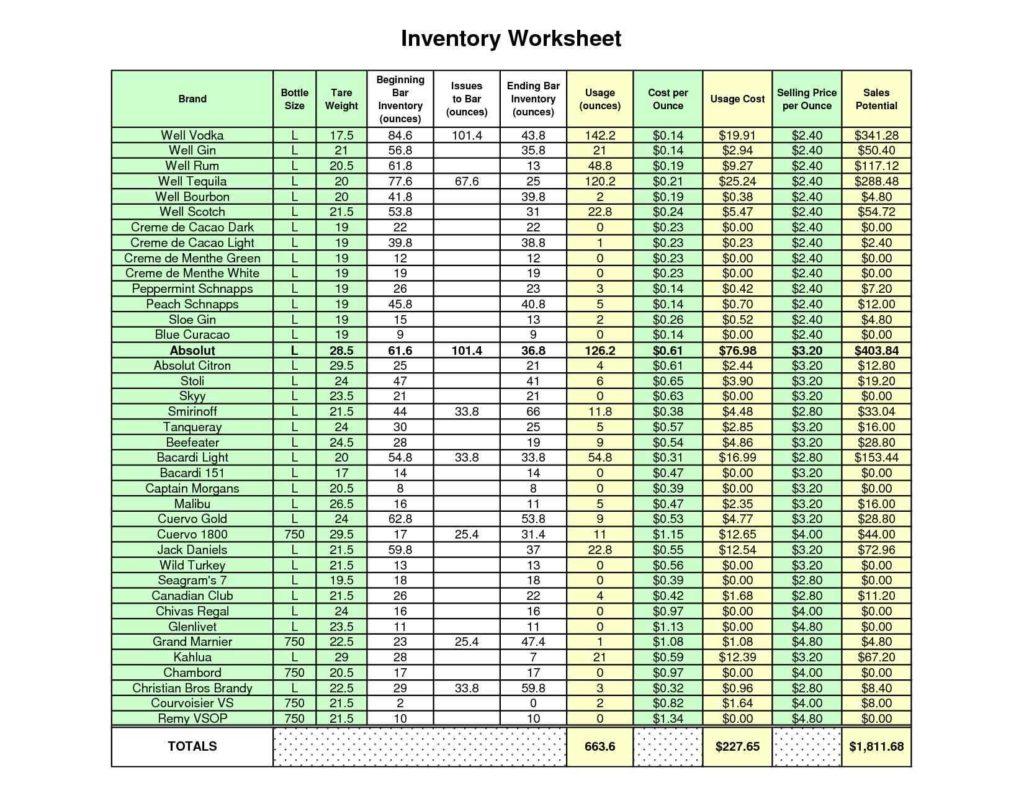 Inventory Worksheet

| Brand | Bottle Size | Tare Weight | Beginning Bar Inventory (ounces) | Issues to Bar (ounces) | Ending Bar Inventory (ounces) | Usage (ounces) | Cost per Ounce | Usage Cost | Selling Price per Ounce | Sales Potential |
|---|---|---|---|---|---|---|---|---|---|---|
| Well Vodka | L | 17.5 | 84.6 | 101.4 | 43.8 | 142.2 | $0.14 | $19.91 | $2.40 | $341.28 |
| Well Gin | L | 21 | 56.8 | | 35.8 | 21 | $0.14 | $2.94 | $2.40 | $50.40 |
| Well Rum | L | 20.5 | 61.8 | | 13 | 48.8 | $0.19 | $9.27 | $2.40 | $117.12 |
| Well Tequila | L | 20 | 77.6 | 67.6 | 25 | 120.2 | $0.21 | $25.24 | $2.40 | $288.48 |
| Well Bourbon | L | 20 | 41.8 | | 39.8 | 2 | $0.19 | $0.38 | $2.40 | $4.80 |
| Well Scotch | L | 21.5 | 53.8 | | 31 | 22.8 | $0.24 | $5.47 | $2.40 | $54.72 |
| Creme de Cacao Dark | L | 19 | 22 | | 22 | 0 | $0.23 | $0.00 | $2.40 | $0.00 |
| Creme de Cacao Light | L | 19 | 39.8 | | 38.8 | 1 | $0.23 | $0.23 | $2.40 | $2.40 |
| Creme de Menthe Green | L | 19 | 12 | | 12 | 0 | $0.23 | $0.00 | $2.40 | $0.00 |
| Creme de Menthe White | L | 19 | 19 | | 19 | 0 | $0.23 | $0.00 | $2.40 | $0.00 |
| Peppermint Schnapps | L | 19 | 26 | | 23 | 3 | $0.14 | $0.42 | $2.40 | $7.20 |
| Peach Schnapps | L | 19 | 45.8 | | 40.8 | 5 | $0.14 | $0.70 | $2.40 | $12.00 |
| Sloe Gin | L | 19 | 15 | | 13 | 2 | $0.26 | $0.52 | $2.40 | $4.80 |
| Blue Curacao | L | 19 | 9 | | 9 | 0 | $0.14 | $0.00 | $2.40 | $0.00 |
| Absolut | L | 28.5 | 61.6 | 101.4 | 36.8 | 126.2 | $0.61 | $76.98 | $3.20 | $403.84 |
| Absolut Citron | L | 29.5 | 25 | | 21 | 4 | $0.61 | $2.44 | $3.20 | $12.80 |
| Stoli | L | 24 | 47 | | 41 | 6 | $0.65 | $3.90 | $3.20 | $19.20 |
| Skyy | L | 23.5 | 21 | | 21 | 0 | $0.63 | $0.00 | $3.20 | $0.00 |
| Smirinoff | L | 21.5 | 44 | 33.8 | 66 | 11.8 | $0.38 | $4.48 | $2.80 | $33.04 |
| Tanqueray | L | 24 | 30 | | 25 | 5 | $0.57 | $2.85 | $3.20 | $16.00 |
| Beefeater | L | 24.5 | 28 | | 19 | 9 | $0.54 | $4.86 | $3.20 | $28.80 |
| Bacardi Light | L | 20 | 54.8 | 33.8 | 33.8 | 54.8 | $0.31 | $16.99 | $2.80 | $153.44 |
| Bacardi 151 | L | 17 | 14 | | 14 | 0 | $0.47 | $0.00 | $3.20 | $0.00 |
| Captain Morgans | L | 20.5 | 8 | | 8 | 0 | $0.39 | $0.00 | $3.20 | $0.00 |
| Malibu | L | 26.5 | 16 | | 11 | 5 | $0.47 | $2.35 | $3.20 | $16.00 |
| Cuervo Gold | L | 24 | 62.8 | | 53.8 | 9 | $0.53 | $4.77 | $3.20 | $28.80 |
| Cuervo 1800 | 750 | 29.5 | 17 | 25.4 | 31.4 | 11 | $1.15 | $12.65 | $4.00 | $44.00 |
| Jack Daniels | L | 21.5 | 59.8 | | 37 | 22.8 | $0.55 | $12.54 | $3.20 | $72.96 |
| Wild Turkey | L | 21.5 | 13 | | 13 | 0 | $0.56 | $0.00 | $3.20 | $0.00 |
| Seagram's 7 | L | 19.5 | 18 | | 18 | 0 | $0.39 | $0.00 | $2.80 | $0.00 |
| Canadian Club | L | 21.5 | 26 | | 22 | 4 | $0.42 | $1.68 | $2.80 | $11.20 |
| Chivas Regal | L | 24 | 16 | | 16 | 0 | $0.97 | $0.00 | $4.00 | $0.00 |
| Glenlivet | L | 23.5 | 11 | | 11 | 0 | $1.13 | $0.00 | $4.80 | $0.00 |
| Grand Marnier | 750 | 22.5 | 23 | 25.4 | 47.4 | 1 | $1.08 | $1.08 | $4.80 | $4.80 |
| Kahlua | L | 29 | 28 | | 7 | 21 | $0.59 | $12.39 | $3.20 | $67.20 |
| Chambord | 750 | 20.5 | 17 | | 17 | 0 | $0.97 | $0.00 | $4.00 | $0.00 |
| Christian Bros Brandy | L | 22.5 | 29 | 33.8 | 59.8 | 3 | $0.32 | $0.96 | $2.80 | $8.40 |
| Courvoisier VS | 750 | 21.5 | 2 | | 0 | 2 | $0.82 | $1.64 | $4.00 | $8.00 |
| Remy VSOP | 750 | 21.5 | 10 | | 10 | 0 | $1.34 | $0.00 | $4.80 | $0.00 |
| TOTALS | | | | | | 663.6 | | $227.65 | | $1,811.68 |